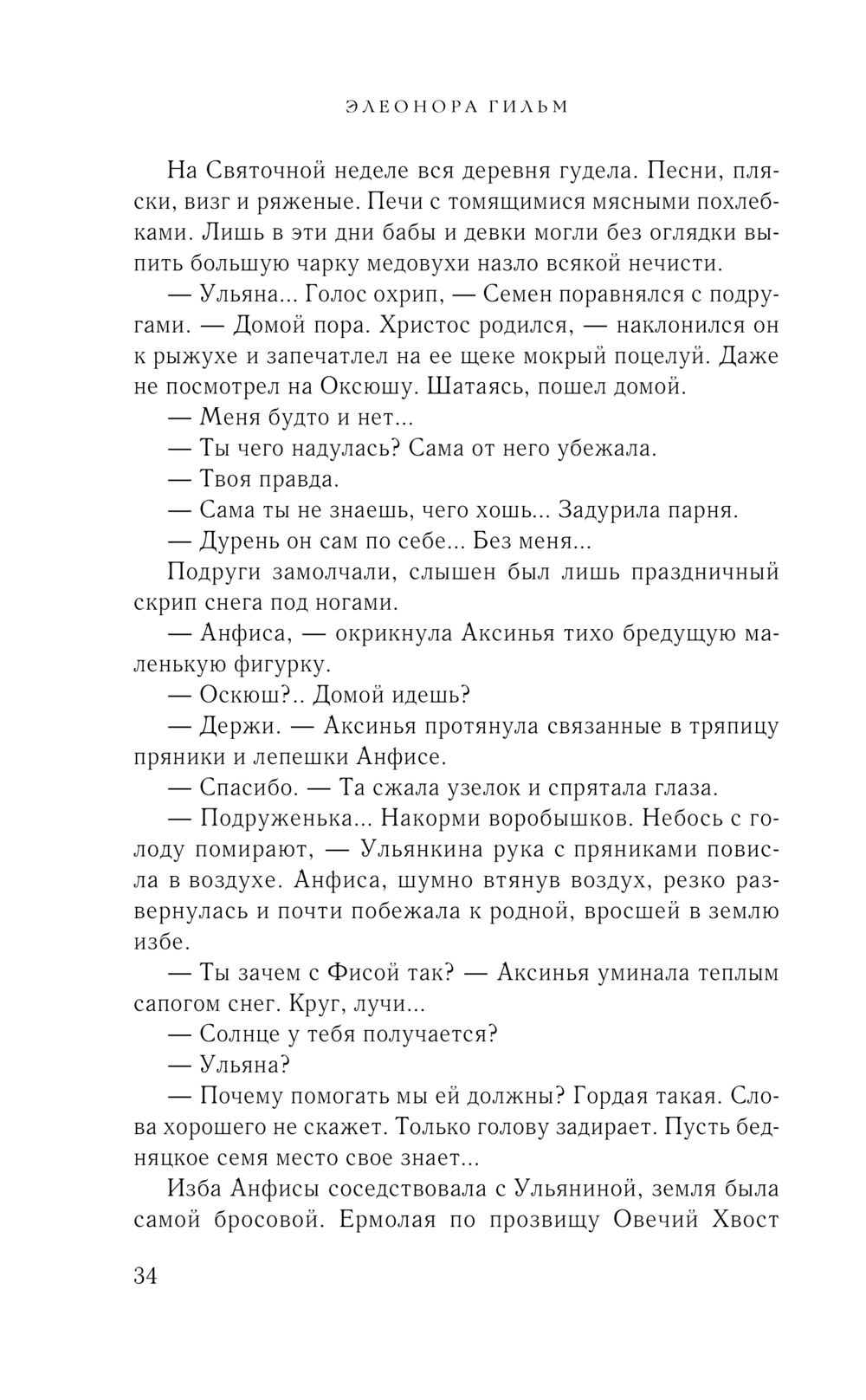 ЭЛЕОНОРА ГИЛЬМ

На Святочной неделе вся деревня гудела. Песни, пляски, визг и ряженые. Печи с томящимися мясными похлебками. Лишь в эти дни бабы и девки могли без оглядки выпить большую чарку медовухи назло всякой нечисти.

— Ульяна... Голос охрип, — Семен поравнялся с подругами. — Домой пора. Христос родился, — наклонился он к рыжухе и запечатлел на ее щеке мокрый поцелуй. Даже не посмотрел на Оксюшу. Шатаясь, пошел домой.

— Меня будто и нет...

— Ты чего надулась? Сама от него убежала.

— Твоя правда.

— Сама ты не знаешь, чего хошь... Задурила парня.

— Дурень он сам по себе... Без меня...

Подруги замолчали, слышен был лишь праздничный скрип снега под ногами.

— Анфиса, — окрикнула Аксинья тихо бредущую маленькую фигурку.

— Оскюш?.. Домой идешь?

— Держи. — Аксинья протянула связанные в тряпицу пряники и лепешки Анфисе.

— Спасибо. — Та сжала узелок и спрятала глаза.

— Подруженька... Накорми воробышков. Небось с голоду помирают, — Ульянкина рука с пряниками повисла в воздухе. Анфиса, шумно втянув воздух, резко развернулась и почти побежала к родной, вросшей в землю избе.

— Ты зачем с Фисой так? — Аксинья уминала теплым сапогом снег. Круг, лучи...

— Солнце у тебя получается?

— Ульяна?

— Почему помогать мы ей должны? Гордая такая. Слова хорошего не скажет. Только голову задирает. Пусть бедняцкое семя место свое знает...

Изба Анфисы соседствовала с Ульяниной, земля была самой бросовой. Ермолая по прозвищу Овечий Хвост

34